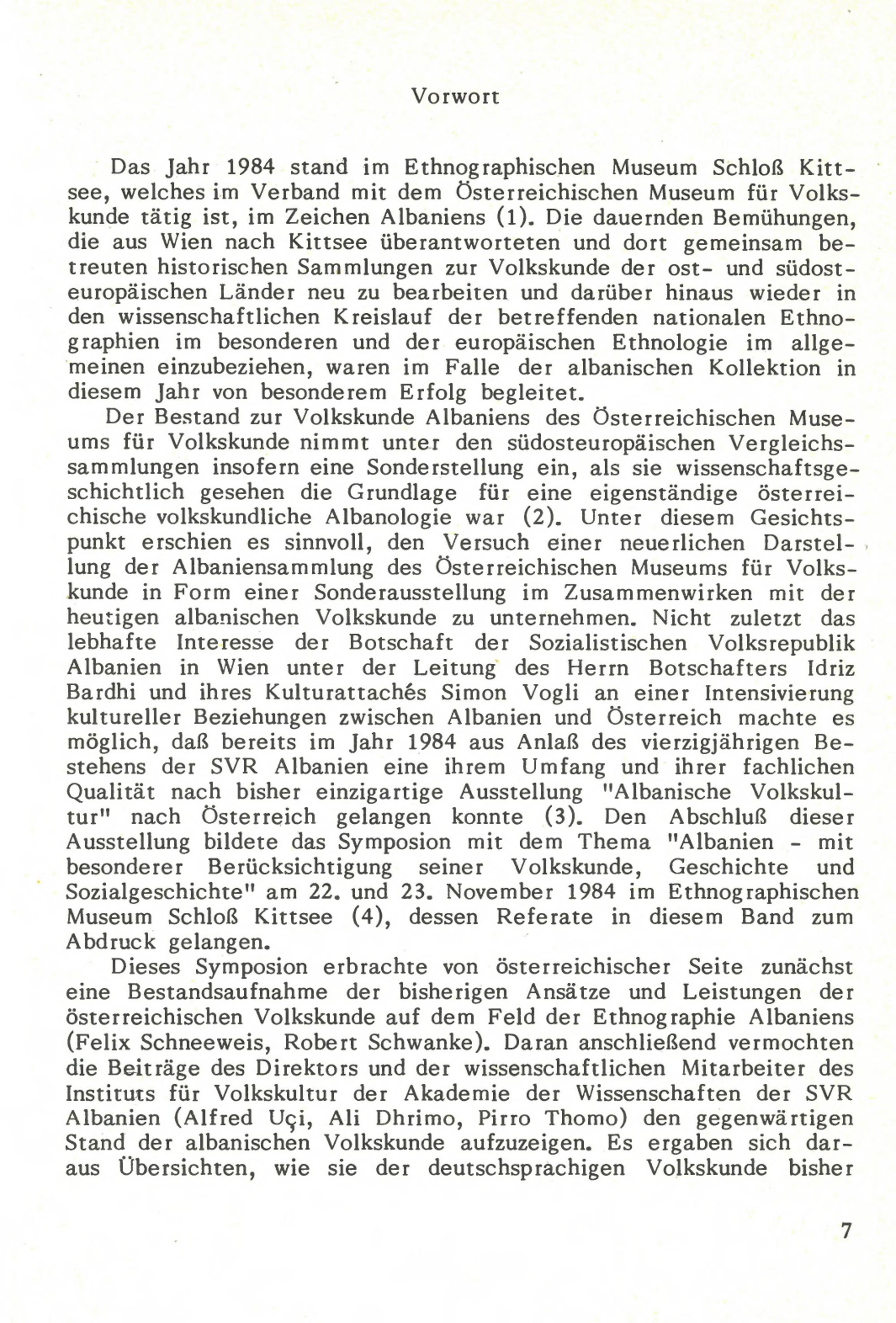 Vorwort

Das Jahr 1984 stand im Ethnographischen Museum Schloß Kittsee, welches im Verband mit dem Österreichischen Museum für Volkskunde tätig ist, im Zeichen Albaniens (1). Die dauernden Bemühungen, die aus Wien nach Kittsee überantworteten und dort gemeinsam betreuten historischen Sammlungen zur Volkskunde der ost- und südosteuropäischen Länder neu zu bearbeiten und darüber hinaus wieder in den wissenschaftlichen Kreislauf der betreffenden nationalen Ethnographien im besonderen und der europäischen Ethnologie im allgemeinen einzubeziehen, waren im Falle der albanischen Kollektion in diesem Jahr von besonderem Erfolg begleitet.

Der Bestand zur Volkskunde Albaniens des Österreichischen Museums für Volkskunde nimmt unter den südosteuropäischen Vergleichssammlungen insofern eine Sonderstellung ein, als sie wissenschaftsgeschichtlich gesehen die Grundlage für eine eigenständige österreichische volkskundliche Albanologie war (2). Unter diesem Gesichtspunkt erschien es sinnvoll, den Versuch einer neuerlichen Darstellung der Albaniensammlung des Österreichischen Museums für Volkskunde in Form einer Sonderausstellung im Zusammenwirken mit der heutigen albanischen Volkskunde zu unternehmen. Nicht zuletzt das lebhafte Interesse der Botschaft der Sozialistischen Volksrepublik Albanien in Wien unter der Leitung des Herrn Botschafters Idriz Bardhi und ihres Kulturattachés Simon Vogli an einer Intensivierung kultureller Beziehungen zwischen Albanien und Österreich machte es möglich, daß bereits im Jahr 1984 aus Anlaß des vierzigjährigen Bestehens der SVR Albanien eine ihrem Umfang und ihrer fachlichen Qualität nach bisher einzigartige Ausstellung "Albanische Volkskultur" nach Österreich gelangen konnte (3). Den Abschluß dieser Ausstellung bildete das Symposion mit dem Thema "Albanien - mit besonderer Berücksichtigung seiner Volkskunde, Geschichte und Sozialgeschichte" am 22. und 23. November 1984 im Ethnographischen Museum Schloß Kittsee (4), dessen Referate in diesem Band zum Abdruck gelangen.

Dieses Symposion erbrachte von österreichischer Seite zunächst eine Bestandsaufnahme der bisherigen Ansätze und Leistungen der österreichischen Volkskunde auf dem Feld der Ethnographie Albaniens (Felix Schneeweis, Robert Schwanke). Daran anschließend vermochten die Beiträge des Direktors und der wissenschaftlichen Mitarbeiter des Instituts für Volkskultur der Akademie der Wissenschaften der SVR Albanien (Alfred Uçi, Ali Dhrimo, Pirro Thomo) den gegenwärtigen Stand der albanischen Volkskunde aufzuzeigen. Es ergaben sich daraus Übersichten, wie sie der deutschsprachigen Volkskunde bisher

7